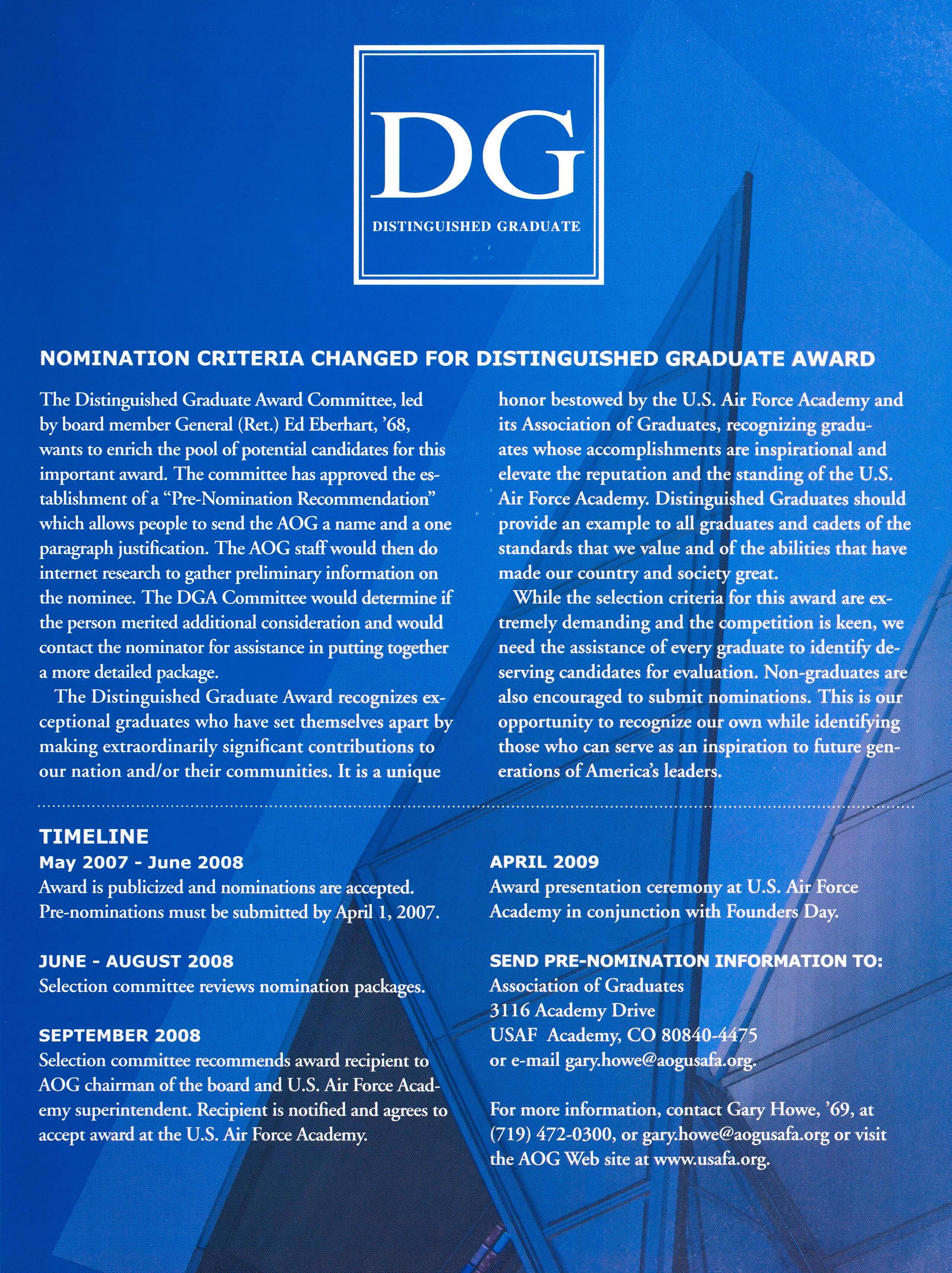 DG

DISTINGUISHED GRADUATE

NOMINATION CRITERIA CHANGED FOR DISTINGUISHED GRADUATE AWARD

The Distinguished Graduate Award Committee, led by board member General (Ret.) Ed Eberhart, '68, wants to enrich the pool of potential candidates for this important award. The committee has approved the establishment of a "Pre-Nomination Recommendation" which allows people to send the AOG a name and a one paragraph justification. The AOG staff would then do internet research to gather preliminary information on the nominee. The DGA Committee would determine if the person merited additional consideration and would contact the nominator for assistance in putting together a more detailed package.

The Distinguished Graduate Award recognizes exceptional graduates who have set themselves apart by making extraordinarily significant contributions to our nation and/or their communities. It is a unique honor bestowed by the U.S. Air Force Academy and its Association of Graduates, recognizing graduates whose accomplishments are inspirational and elevate the reputation and the standing of the U.S. Air Force Academy. Distinguished Graduates should provide an example to all graduates and cadets of the standards that we value and of the abilities that have made our country and society great.

While the selection criteria for this award are extremely demanding and the competition is keen, we need the assistance of every graduate to identify deserving candidates for evaluation. Non-graduates are also encouraged to submit nominations. This is our opportunity to recognize our own while identifying those who can serve as an inspiration to future generations of America's leaders.

TIMELINE

May 2007 - June 2008
Award is publicized and nominations are accepted. Pre-nominations must be submitted by April 1, 2007.

JUNE - AUGUST 2008
Selection committee reviews nomination packages.

SEPTEMBER 2008
Selection committee recommends award recipient to AOG chairman of the board and U.S. Air Force Academy superintendent. Recipient is notified and agrees to accept award at the U.S. Air Force Academy.

APRIL 2009
Award presentation ceremony at U.S. Air Force Academy in conjunction with Founders Day.

SEND PRE-NOMINATION INFORMATION TO:
Association of Graduates
3116 Academy Drive
USAF Academy, CO 80840-4475
or e-mail gary.howe@aogusafa.org.

For more information, contact Gary Howe, '69, at (719) 472-0300, or gary.howe@aogusafa.org or visit the AOG Web site at www.usafa.org.